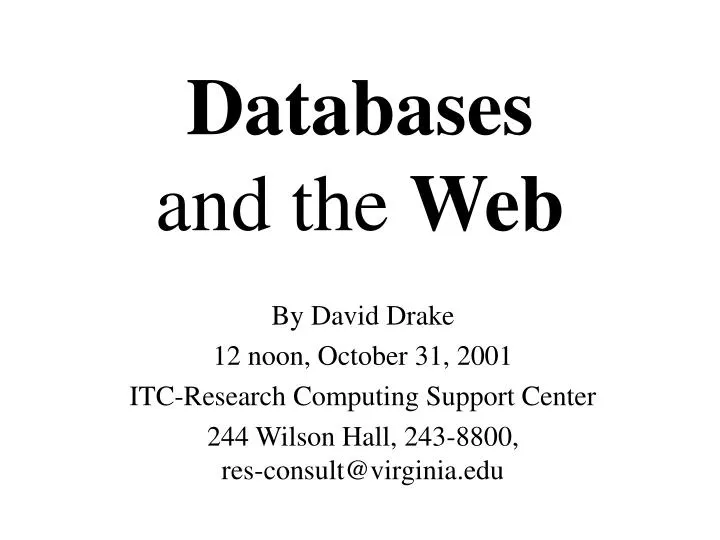 Databases
and the Web

By David Drake
12 noon, October 31, 2001
ITC-Research Computing Support Center
244 Wilson Hall, 243-8800,
res-consult@virginia.edu